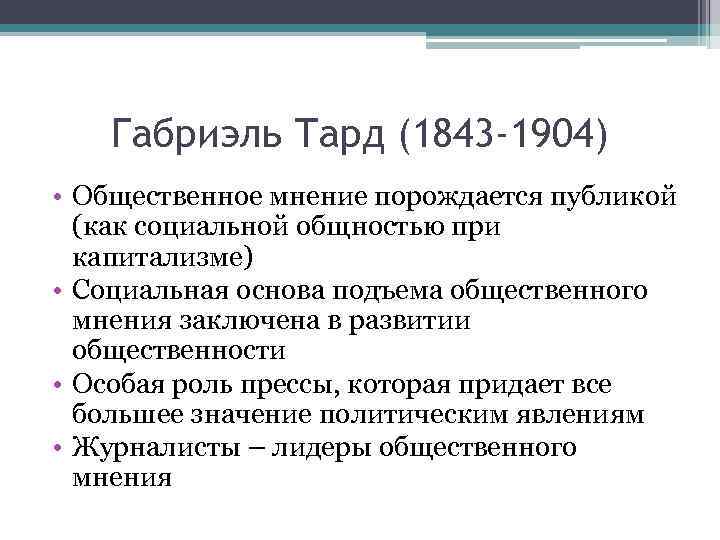 Габриэль Тард (1843-1904)

• Общественное мнение порождается публикой (как социальной общностью при капитализме)
• Социальная основа подъема общественного мнения заключена в развитии общественности
• Особая роль прессы, которая придает все большее значение политическим явлениям
• Журналисты – лидеры общественного мнения